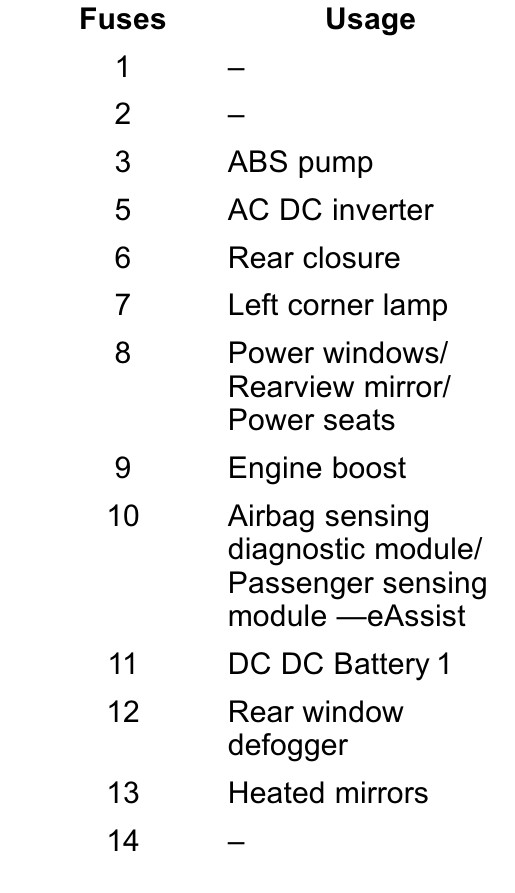 | Fuses | Usage |
|---|---|
| 1 | – |
| 2 | – |
| 3 | ABS pump |
| 5 | AC DC inverter |
| 6 | Rear closure |
| 7 | Left corner lamp |
| 8 | Power windows/ Rearview mirror/ Power seats |
| 9 | Engine boost |
| 10 | Airbag sensing diagnostic module/ Passenger sensing module —eAssist |
| 11 | DC DC Battery 1 |
| 12 | Rear window defogger |
| 13 | Heated mirrors |
| 14 | – |